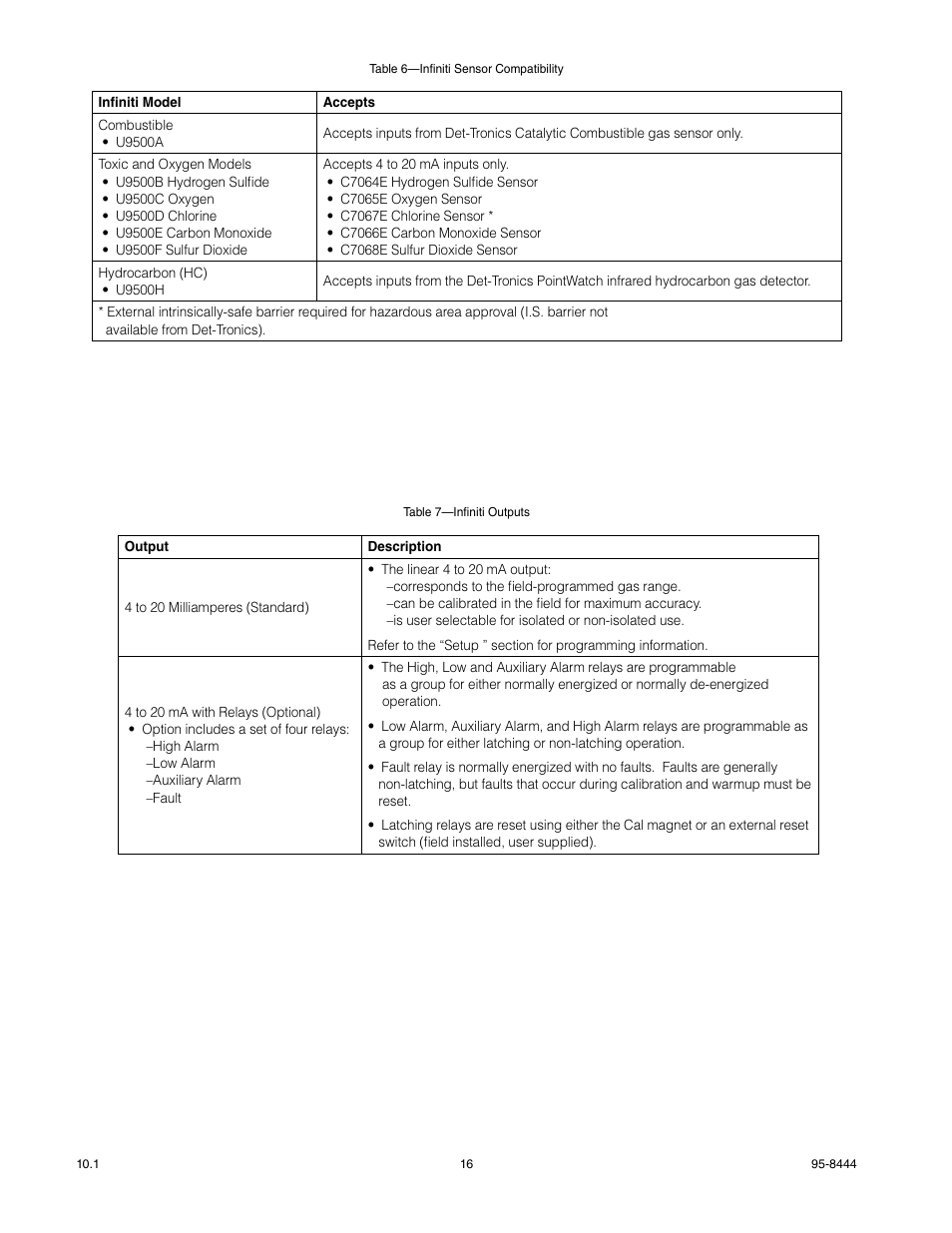 Table 6—Infiniti Sensor Compatibility

| Infiniti Model | Accepts |
|---|---|
| Combustible • U9500A | Accepts inputs from Det-Tronics Catalytic Combustible gas sensor only. |
| Toxic and Oxygen Models • U9500B Hydrogen Sulfide • U9500C Oxygen • U9500D Chlorine • U9500E Carbon Monoxide • U9500F Sulfur Dioxide | Accepts 4 to 20 mA inputs only. • C7064E Hydrogen Sulfide Sensor • C7065E Oxygen Sensor • C7067E Chlorine Sensor * • C7066E Carbon Monoxide Sensor • C7068E Sulfur Dioxide Sensor |
| Hydrocarbon (HC) • U9500H | Accepts inputs from the Det-Tronics PointWatch infrared hydrocarbon gas detector. |
| * External intrinsically-safe barrier required for hazardous area approval (I.S. barrier not available from Det-Tronics). | |

Table 7—Infiniti Outputs

| Output | Description |
|---|---|
| 4 to 20 Milliamperes (Standard) | • The linear 4 to 20 mA output: –corresponds to the field-programmed gas range. –can be calibrated in the field for maximum accuracy. –is user selectable for isolated or non-isolated use. Refer to the “Setup ” section for programming information. |
| 4 to 20 mA with Relays (Optional) • Option includes a set of four relays: –High Alarm –Low Alarm –Auxiliary Alarm –Fault | • The High, Low and Auxiliary Alarm relays are programmable as a group for either normally energized or normally de-energized operation. • Low Alarm, Auxiliary Alarm, and High Alarm relays are programmable as a group for either latching or non-latching operation. • Fault relay is normally energized with no faults. Faults are generally non-latching, but faults that occur during calibration and warmup must be reset. • Latching relays are reset using either the Cal magnet or an external reset switch (field installed, user supplied). |

10.1 16 95-8444